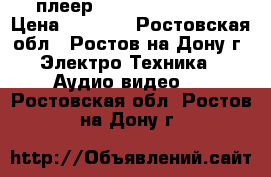 плеер
Цена Ростовская обл Ростов на Дону г
Электро Техника
Аудио видео
Ростовская обл Ростов на Дону г

http://Объявлений.сайт